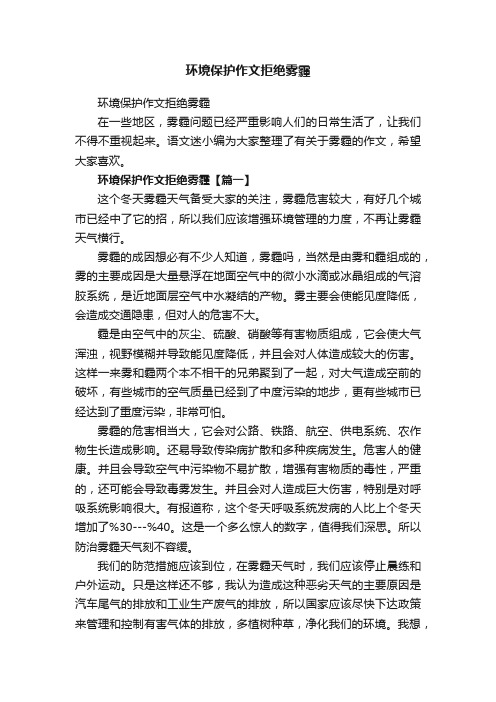 环境保护作文拒绝雾霾

环境保护作文拒绝雾霾

在一些地区，雾霾问题已经严重影响人们的日常生活了，让我们不得不重视起来。语文迷小编为大家整理了有关于雾霾的作文，希望大家喜欢。

环境保护作文拒绝雾霾【篇一】

这个冬天雾霾天气备受大家的关注，雾霾危害较大，有好几个城市已经中了它的招，所以我们应该增强环境管理的力度，不再让雾霾天气横行。

雾霾的成因想必有不少人知道，雾霾吗，当然是由雾和霾组成的，雾的主要成因是大量悬浮在地面空气中的微小水滴或冰晶组成的气溶胶系统，是近地面层空气中水凝结的产物。雾主要会使能见度降低，会造成交通隐患，但对人的危害不大。

霾是由空气中的灰尘、硫酸、硝酸等有害物质组成，它会使大气浑浊，视野模糊并导致能见度降低，并且会对人体造成较大的伤害。这样一来雾和霾两个本不相干的兄弟聚到了一起，对大气造成空前的破坏，有些城市的空气质量已经到了中度污染的地步，更有些城市已经达到了重度污染，非常可怕。

雾霾的危害相当大，它会对公路、铁路、航空、供电系统、农作物生长造成影响。还易导致传染病扩散和多种疾病发生。危害人的健康。并且会导致空气中污染物不易扩散，增强有害物质的毒性，严重的，还可能会导致毒雾发生。并且会对人造成巨大伤害，特别是对呼吸系统影响很大。有报道称，这个冬天呼吸系统发病的人比上个冬天增加了%30---%40。这是一个多么惊人的数字，值得我们深思。所以防治雾霾天气刻不容缓。

我们的防范措施应该到位，在雾霾天气时，我们应该停止晨练和户外运动。只是这样还不够，我认为造成这种恶劣天气的主要原因是汽车尾气的排放和工业生产废气的排放，所以国家应该尽快下达政策来管理和控制有害气体的排放，多植树种草，净化我们的环境。我想，